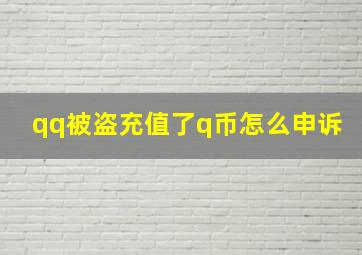 qq被盗充值了q币怎么申诉